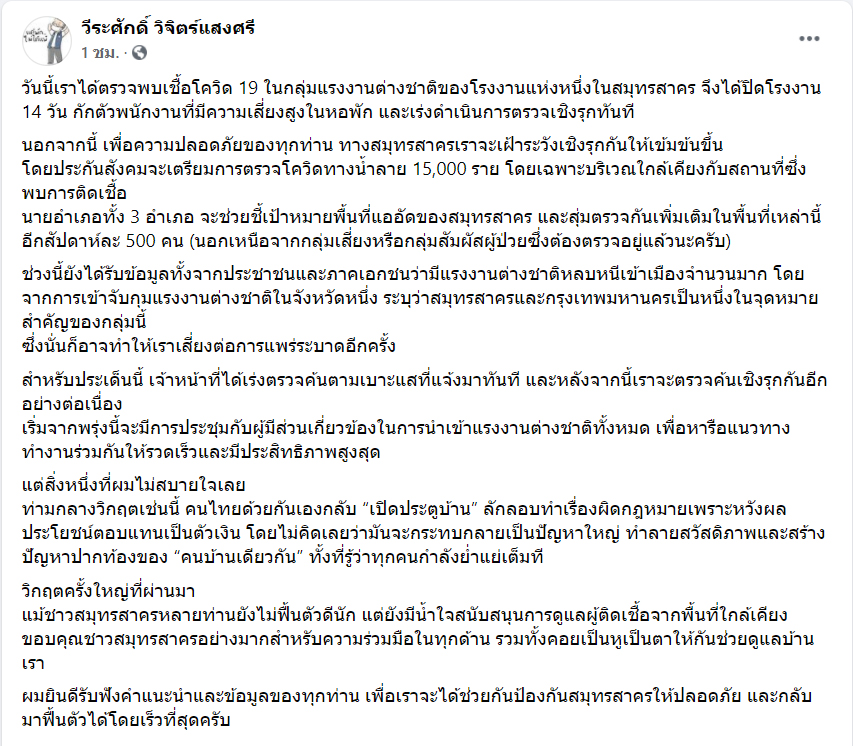 วีระศักดิ์ วิจิตร์แสงศรี
1 ชม. ·

วันนี้เราได้ตรวจพบเชื้อโควิด 19 ในกลุ่มแรงงานต่างชาติของโรงงานแห่งหนึ่งในสมุทรสาคร จึงได้ปิดโรงงาน 14 วัน กักตัวพนักงานที่มีความเสี่ยงสูงในหอพัก และเร่งดำเนินการตรวจเชิงรุกทันที

นอกจากนี้ เพื่อความปลอดภัยของทุกท่าน ทางสมุทรสาครเราจะเฝ้าระวังเชิงรุกกันให้เข้มข้นขึ้น
โดยประกันสังคมจะเตรียมการตรวจโควิดทางน้ำลาย 15,000 ราย โดยเฉพาะบริเวณใกล้เคียงกับสถานที่ซึ่งพบการติดเชื้อ
นายอำเภอทั้ง 3 อำเภอ จะช่วยชี้เป้าหมายพื้นที่แออัดของสมุทรสาคร และสุ่มตรวจกันเพิ่มเติมในพื้นที่เหล่านี้อีกสัปดาห์ละ 500 คน (นอกเหนือจากกลุ่มเสี่ยงหรือกลุ่มสัมผัสผู้ป่วยซึ่งต้องตรวจอยู่แล้วนะครับ)

ช่วงนี้ยังได้รับข้อมูลทั้งจากประชาชนและภาคเอกชนว่ามีแรงงานต่างชาติหลบหนีเข้าเมืองจำนวนมาก โดยจากการเข้าจับกุมแรงงานต่างชาติในจังหวัดหนึ่ง ระบุว่าสมุทรสาครและกรุงเทพมหานครเป็นหนึ่งในจุดหมายสำคัญของกลุ่มนี้
ซึ่งนั่นก็อาจทำให้เราเสี่ยงต่อการแพร่ระบาดอีกครั้ง

สำหรับประเด็นนี้ เจ้าหน้าที่ได้เร่งตรวจค้นตามเบาะแสที่แจ้งมาทันที และหลังจากนี้เราจะตรวจค้นเชิงรุกกันอีกอย่างต่อเนื่อง
เริ่มจากพรุ่งนี้จะมีการประชุมกับผู้มีส่วนเกี่ยวข้องในการนำเข้าแรงงานต่างชาติทั้งหมด เพื่อหารือแนวทางทำงานร่วมกันให้รวดเร็วและมีประสิทธิภาพสูงสุด

แต่สิ่งหนึ่งที่ผมไม่สบายใจเลย
ท่ามกลางวิกฤตเช่นนี้ คนไทยด้วยกันเองกลับ “เปิดประตูบ้าน” ลักลอบทำเรื่องผิดกฎหมายเพราะหวังผลประโยชน์ตอบแทนเป็นตัวเงิน โดยไม่คิดเลยว่ามันจะกระทบกลายเป็นปัญหาใหญ่ ทำลายสวัสดิภาพและสร้างปัญหาปากท้องของ “คนบ้านเดียวกัน” ทั้งที่รู้ว่าทุกคนกำลังย่ำแย่เต็มที

วิกฤตครั้งใหญ่ที่ผ่านมา
แม้ชาวสมุทรสาครหลายท่านยังไม่ฟื้นตัวดีนัก แต่ยังมีน้ำใจสนับสนุนการดูแลผู้ติดเชื้อจากพื้นที่ใกล้เคียง
ขอบคุณชาวสมุทรสาครอย่างมากสำหรับความร่วมมือในทุกด้าน รวมทั้งคอยเป็นหูเป็นตาให้กันช่วยดูแลบ้านเรา

ผมยินดีรับฟังคำแนะนำและข้อมูลของทุกท่าน เพื่อเราจะได้ช่วยกันป้องกันสมุทรสาครให้ปลอดภัย และกลับมาฟื้นตัวได้โดยเร็วที่สุดครับ